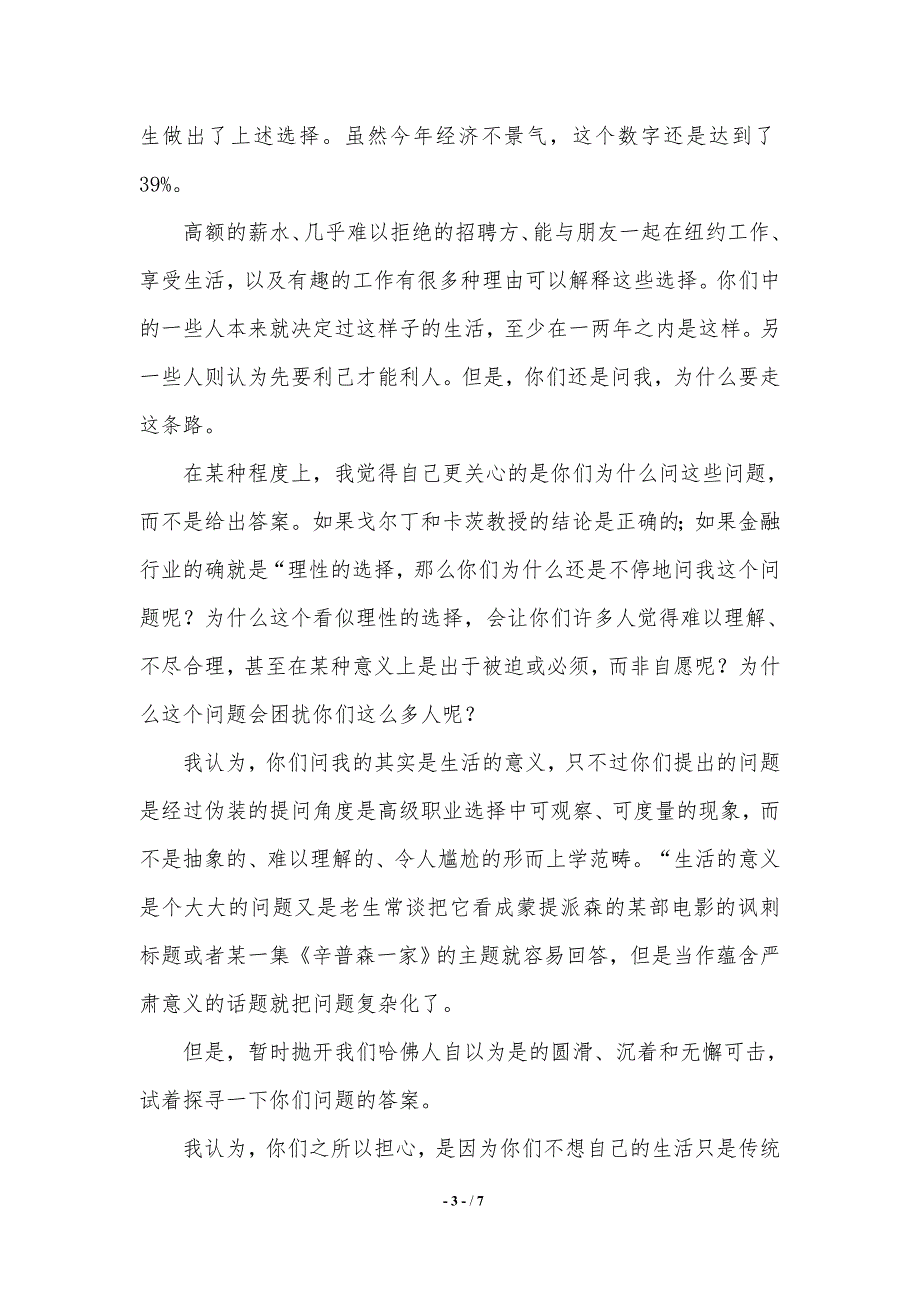 生做出了上述选择。虽然今年经济不景气，这个数字还是达到了39%。

高额的薪水、几乎难以拒绝的招聘方、能与朋友一起在纽约工作、享受生活，以及有趣的工作有很多种理由可以解释这些选择。你们中的一些人本来就决定过这样子的生活，至少在一两年之内是这样。另一些人则认为先要利己才能利人。但是，你们还是问我，为什么要走这条路。

在某种程度上，我觉得自己更关心的是你们为什么问这些问题，而不是给出答案。如果戈尔丁和卡茨教授的结论是正确的；如果金融行业的确就是“理性的选择，那么你们为什么还是不停地问我这个问题呢？为什么这个看似理性的选择，会让你们许多人觉得难以理解、不尽合理，甚至在某种意义上是出于被迫或必须，而非自愿呢？为什么这个问题会困扰你们这么多人呢？

我认为，你们问我的其实是生活的意义，只不过你们提出的问题是经过伪装的提问角度是高级职业选择中可观察、可度量的现象，而不是抽象的、难以理解的、令人尴尬的形而上学范畴。“生活的意义是个大大的问题又是老生常谈把它看成蒙提派森的某部电影的讽刺标题或者某一集《辛普森一家》的主题就容易回答，但是当作蕴含严肃意义的话题就把问题复杂化了。

但是，暂时抛开我们哈佛人自以为是的圆滑、沉着和无懈可击，试着探寻一下你们问题的答案。

我认为，你们之所以担心，是因为你们不想自己的生活只是传统

- 3 - / 7